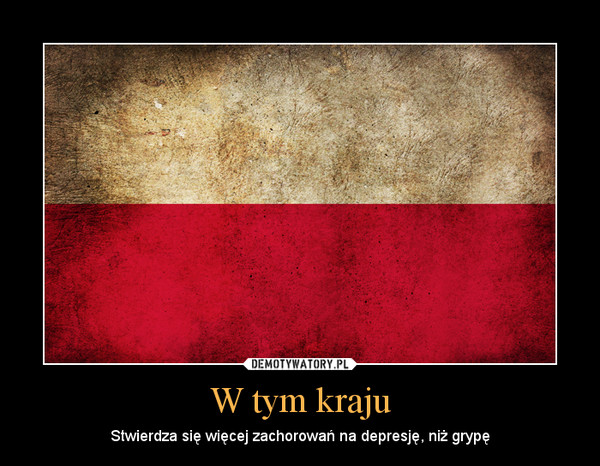 DEMOTYWATORY.PL

W tym kraju

Stwierdza się więcej zachorowań na depresję, niż grypę